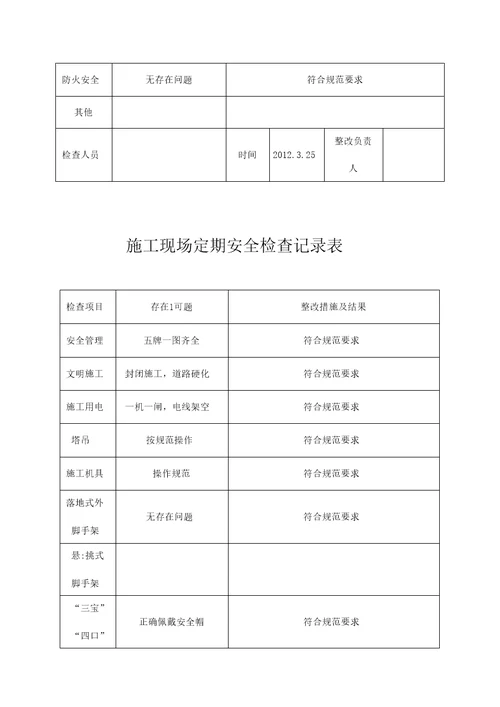 | 防火安全 | 无存在问题 | 符合规范要求 | | | |
|---|---|---|---|---|---|
| 其他 | | | | | |
| 检查人员 | | 时间 | 2012.3.25 | 整改负责人 | |

施工现场定期安全检查记录表

| 检查项目 | 存在1可题 | 整改措施及结果 |
|---|---|---|
| 安全管理 | 五牌一图齐全 | 符合规范要求 |
| 文明施工 | 封闭施工，道路硬化 | 符合规范要求 |
| 施工用电 | 一机一闸，电线架空 | 符合规范要求 |
| 塔吊 | 按规范操作 | 符合规范要求 |
| 施工机具 | 操作规范 | 符合规范要求 |
| 落地式外脚手架 | 无存在问题 | 符合规范要求 |
| 悬:挑式脚手架 | | |
| “三宝”“四口” | 正确佩戴安全帽 | 符合规范要求 |